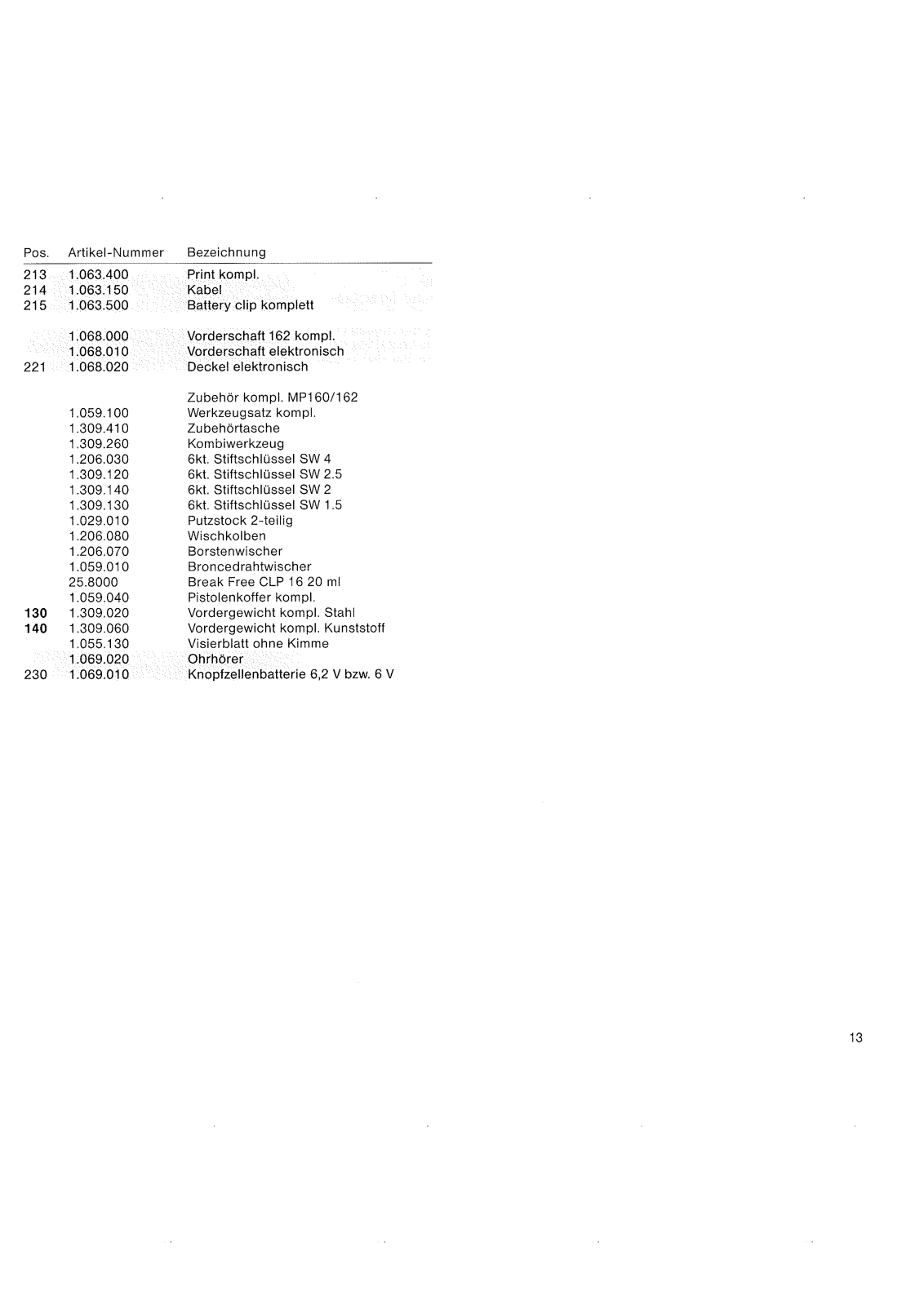 | Pos. | Artikel-Nummer | Bezeichnung |
|---|---|---|
| 213 | 1.063.400 | Print kompl. |
| 214 | 1.063.150 | Kabel |
| 215 | 1.063.500 | Battery clip komplett |
| | | |
| | 1.068.000 | Vorderschaft 162 kompl. |
| | 1.068.010 | Vorderschaft elektronisch |
| 221 | 1.068.020 | Deckel elektronisch |
| | | |
| | | Zubehör kompl. MP160/162 |
| | 1.059.100 | Werkzeugsatz kompl. |
| | 1.309.410 | Zubehörtasche |
| | 1.309.260 | Kombiwerkzeug |
| | 1.206.030 | 6kt. Stiftschlüssel SW 4 |
| | 1.309.120 | 6kt. Stiftschlüssel SW 2.5 |
| | 1.309.140 | 6kt. Stiftschlüssel SW 2 |
| | 1.309.130 | 6kt. Stiftschlüssel SW 1.5 |
| | 1.029.010 | Putzstock 2-teilig |
| | 1.206.080 | Wischkolben |
| | 1.206.070 | Borstenwischer |
| | 1.059.010 | Broncedrahtwischer |
| | 25.8000 | Break Free CLP 16 20 ml |
| | 1.059.040 | Pistolenkoffer kompl. |
| 130 | 1.309.020 | Vordergewicht kompl. Stahl |
| 140 | 1.309.060 | Vordergewicht kompl. Kunststoff |
| | 1.055.130 | Visierblatt ohne Kimme |
| | 1.069.020 | Ohrhörer |
| 230 | 1.069.010 | Knopfzellenbatterie 6,2 V bzw. 6 V |

13